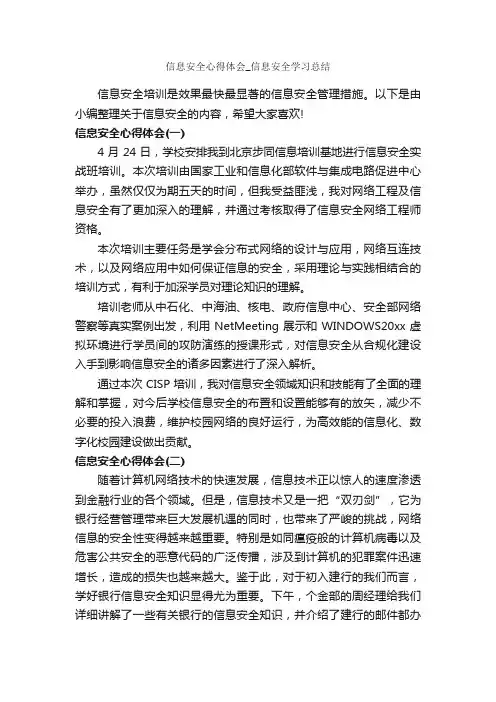 信息安全心得体会_信息安全学习总结

信息安全培训是效果最快最显著的信息安全管理措施。以下是由小编整理关于信息安全的内容，希望大家喜欢!

信息安全心得体会(一)

4 月 24 日，学校安排我到北京步同信息培训基地进行信息安全实战班培训。本次培训由国家工业和信息化部软件与集成电路促进中心举办，虽然仅仅为期五天的时间，但我受益匪浅，我对网络工程及信息安全有了更加深入的理解，并通过考核取得了信息安全网络工程师资格。

本次培训主要任务是学会分布式网络的设计与应用，网络互连技术，以及网络应用中如何保证信息的安全，采用理论与实践相结合的培训方式，有利于加深学员对理论知识的理解。

培训老师从中石化、中海油、核电、政府信息中心、安全部网络警察等真实案例出发，利用 NetMeeting 展示和 WINDOWS20xx 虚拟环境进行学员间的攻防演练的授课形式，对信息安全从合规化建设入手到影响信息安全的诸多因素进行了深入解析。

通过本次 CISP 培训，我对信息安全领域知识和技能有了全面的理解和掌握，对今后学校信息安全的布置和设置能够有的放矢，减少不必要的投入浪费，维护校园网络的良好运行，为高效能的信息化、数字化校园建设做出贡献。

信息安全心得体会(二)

随着计算机网络技术的快速发展，信息技术正以惊人的速度渗透到金融行业的各个领域。但是，信息技术又是一把“双刃剑”，它为银行经营管理带来巨大发展机遇的同时，也带来了严峻的挑战，网络信息的安全性变得越来越重要。特别是如同瘟疫般的计算机病毒以及危害公共安全的恶意代码的广泛传播，涉及到计算机的犯罪案件迅速增长，造成的损失也越来越大。鉴于此，对于初入建行的我们而言，学好银行信息安全知识显得尤为重要。下午，个金部的周经理给我们详细讲解了一些有关银行的信息安全知识，并介绍了建行的邮件都办